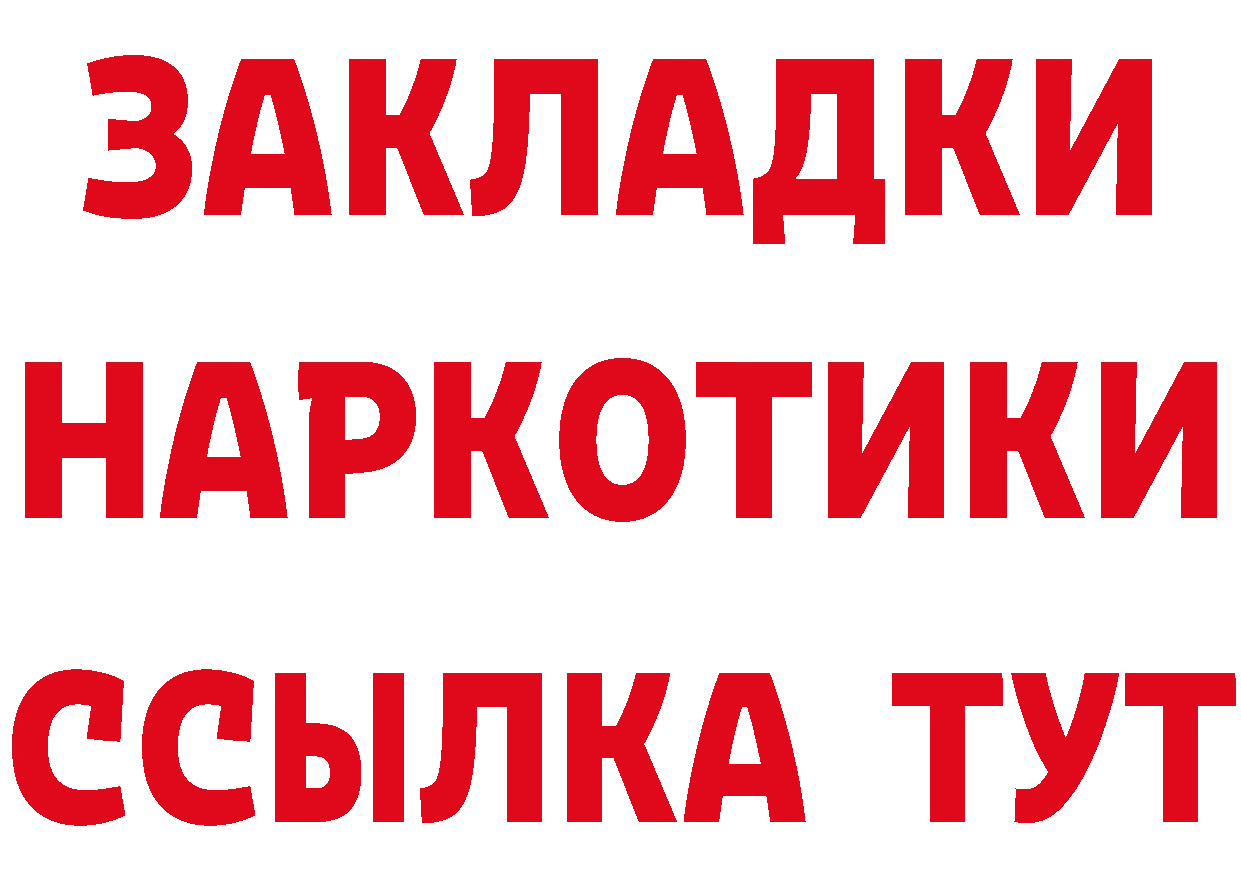 ЗАКЛАДКИ НАРКОТИКИ ССЫЛКА ТУТ